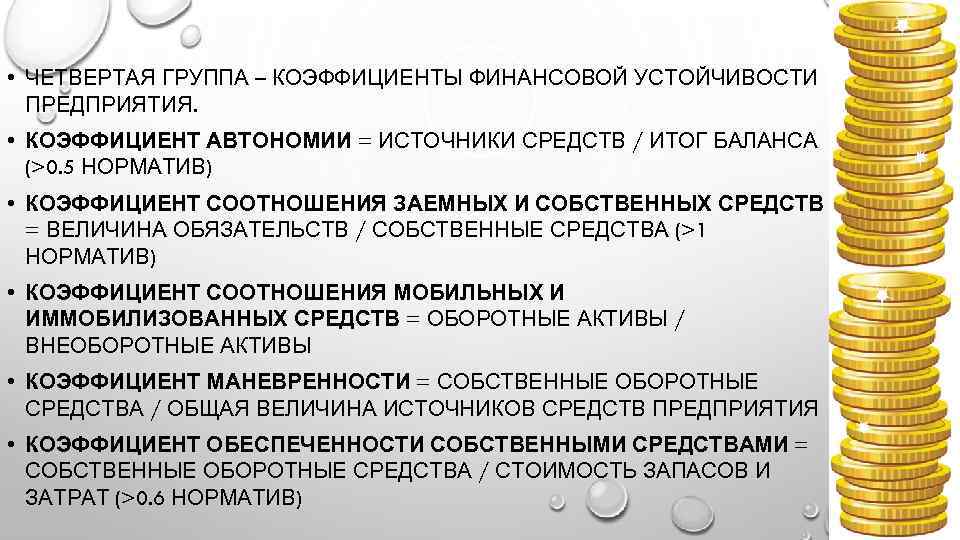 • ЧЕТВЕРТАЯ ГРУППА – КОЭФФИЦИЕНТЫ ФИНАНСОВОЙ УСТОЙЧИВОСТИ ПРЕДПРИЯТИЯ.

• КОЭФФИЦИЕНТ АВТОНОМИИ = ИСТОЧНИКИ СРЕДСТВ / ИТОГ БАЛАНСА (>0.5 НОРМАТИВ)

• КОЭФФИЦИЕНТ СООТНОШЕНИЯ ЗАЕМНЫХ И СОБСТВЕННЫХ СРЕДСТВ = ВЕЛИЧИНА ОБЯЗАТЕЛЬСТВ / СОБСТВЕННЫЕ СРЕДСТВА (>1 НОРМАТИВ)

• КОЭФФИЦИЕНТ СООТНОШЕНИЯ МОБИЛЬНЫХ И ИММОБИЛИЗОВАННЫХ СРЕДСТВ = ОБОРОТНЫЕ АКТИВЫ / ВНЕОБОРОТНЫЕ АКТИВЫ

• КОЭФФИЦИЕНТ МАНЕВРЕННОСТИ = СОБСТВЕННЫЕ ОБОРОТНЫЕ СРЕДСТВА / ОБЩАЯ ВЕЛИЧИНА ИСТОЧНИКОВ СРЕДСТВ ПРЕДПРИЯТИЯ

• КОЭФФИЦИЕНТ ОБЕСПЕЧЕННОСТИ СОБСТВЕННЫМИ СРЕДСТВАМИ = СОБСТВЕННЫЕ ОБОРОТНЫЕ СРЕДСТВА / СТОИМОСТЬ ЗАПАСОВ И ЗАТРАТ (>0.6 НОРМАТИВ)